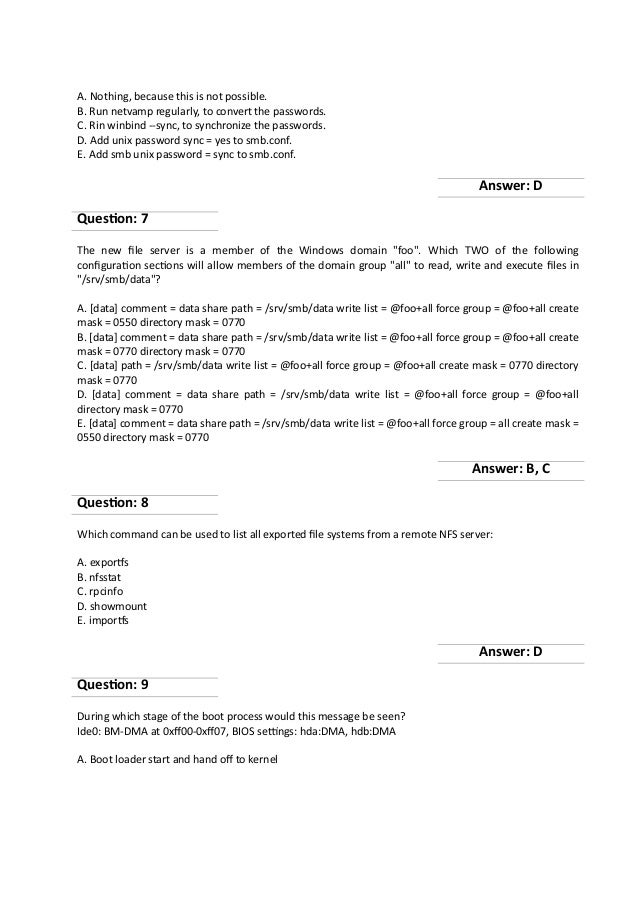 A. Nothing, because this is not possible.
B. Run netvamp regularly, to convert the passwords.
C. Rin winbind --sync, to synchronize the passwords.
D. Add unix password sync = yes to smb.conf.
E. Add smb unix password = sync to smb.conf.

Answer: D

Question: 7

The new file server is a member of the Windows domain "foo". Which TWO of the following configuration sections will allow members of the domain group "all" to read, write and execute files in "/srv/smb/data"?

A. [data] comment = data share path = /srv/smb/data write list = @foo+all force group = @foo+all create mask = 0550 directory mask = 0770
B. [data] comment = data share path = /srv/smb/data write list = @foo+all force group = @foo+all create mask = 0770 directory mask = 0770
C. [data] path = /srv/smb/data write list = @foo+all force group = @foo+all create mask = 0770 directory mask = 0770
D. [data] comment = data share path = /srv/smb/data write list = @foo+all force group = @foo+all directory mask = 0770
E. [data] comment = data share path = /srv/smb/data write list = @foo+all force group = all create mask = 0550 directory mask = 0770

Answer: B, C

Question: 8

Which command can be used to list all exported file systems from a remote NFS server:

A. exportfs
B. nfsstat
C. rpcinfo
D. showmount
E. importfs

Answer: D

Question: 9

During which stage of the boot process would this message be seen?
Ide0: BM-DMA at 0xff00-0xff07, BIOS settings: hda:DMA, hdb:DMA

A. Boot loader start and hand off to kernel